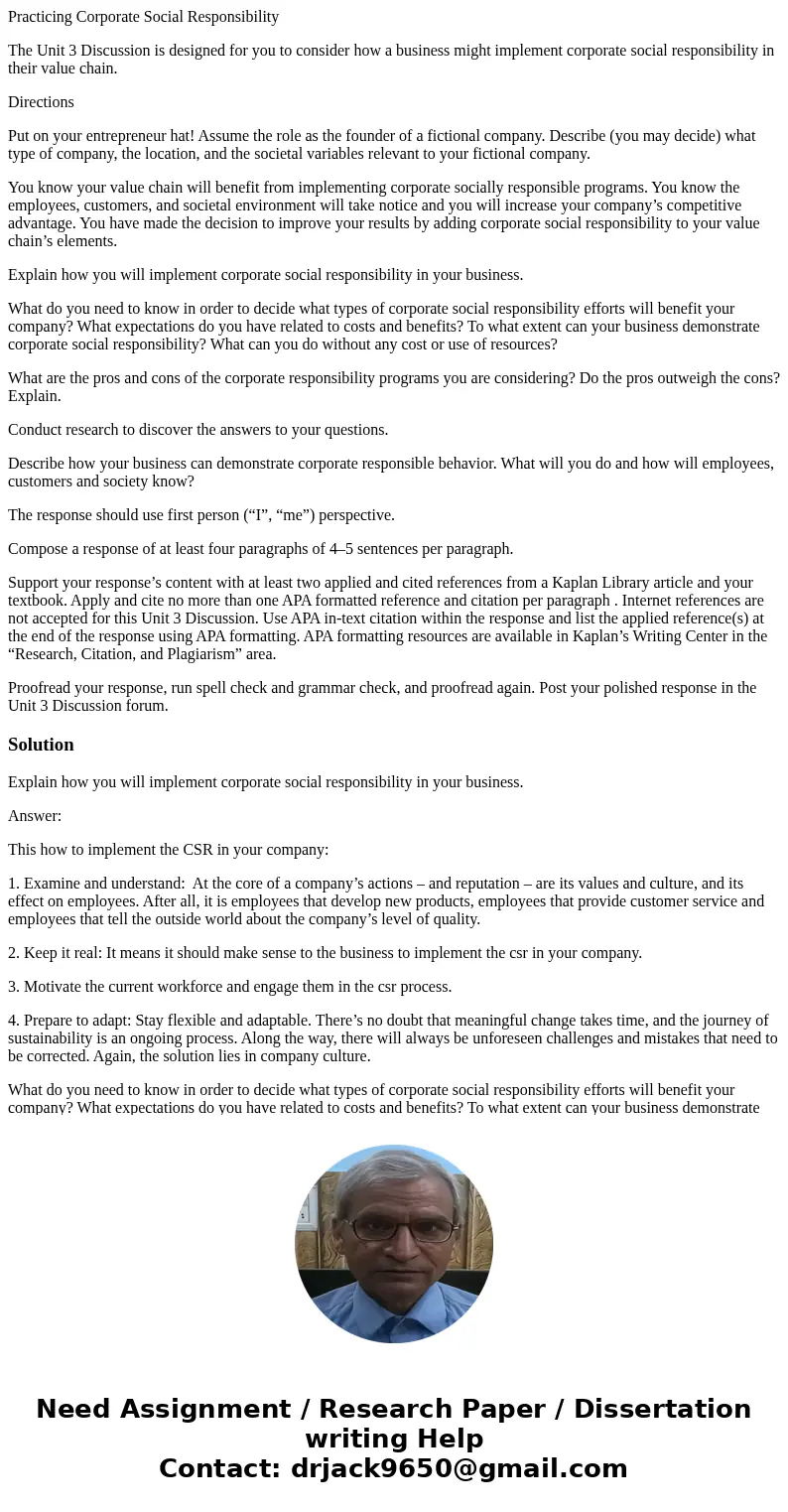 Practicing Corporate Social Responsibility

The Unit 3 Discussion is designed for you to consider how a business might implement corporate social responsibility in their value chain.

Directions

Put on your entrepreneur hat! Assume the role as the founder of a fictional company. Describe (you may decide) what type of company, the location, and the societal variables relevant to your fictional company.

You know your value chain will benefit from implementing corporate socially responsible programs. You know the employees, customers, and societal environment will take notice and you will increase your company’s competitive advantage. You have made the decision to improve your results by adding corporate social responsibility to your value chain’s elements.

Explain how you will implement corporate social responsibility in your business.

What do you need to know in order to decide what types of corporate social responsibility efforts will benefit your company? What expectations do you have related to costs and benefits? To what extent can your business demonstrate corporate social responsibility? What can you do without any cost or use of resources?

What are the pros and cons of the corporate responsibility programs you are considering? Do the pros outweigh the cons? Explain.

Conduct research to discover the answers to your questions.

Describe how your business can demonstrate corporate responsible behavior. What will you do and how will employees, customers and society know?

The response should use first person (“I”, “me”) perspective.

Compose a response of at least four paragraphs of 4–5 sentences per paragraph.

Support your response’s content with at least two applied and cited references from a Kaplan Library article and your textbook. Apply and cite no more than one APA formatted reference and citation per paragraph . Internet references are not accepted for this Unit 3 Discussion. Use APA in-text citation within the response and list the applied reference(s) at the end of the response using APA formatting. APA formatting resources are available in Kaplan’s Writing Center in the “Research, Citation, and Plagiarism” area.

Proofread your response, run spell check and grammar check, and proofread again. Post your polished response in the Unit 3 Discussion forum.

Solution

Explain how you will implement corporate social responsibility in your business.

Answer:

This how to implement the CSR in your company:

1. Examine and understand: At the core of a company’s actions – and reputation – are its values and culture, and its effect on employees. After all, it is employees that develop new products, employees that provide customer service and employees that tell the outside world about the company’s level of quality.

2. Keep it real: It means it should make sense to the business to implement the csr in your company.

3. Motivate the current workforce and engage them in the csr process.

4. Prepare to adapt: Stay flexible and adaptable. There’s no doubt that meaningful change takes time, and the journey of sustainability is an ongoing process. Along the way, there will always be unforeseen challenges and mistakes that need to be corrected. Again, the solution lies in company culture.

What do you need to know in order to decide what types of corporate social responsibility efforts will benefit your company? What expectations do you have related to costs and benefits? To what extent can your business demonstrate

Need Assignment / Research Paper / Dissertation writing Help
Contact: drjack9650@gmail.com